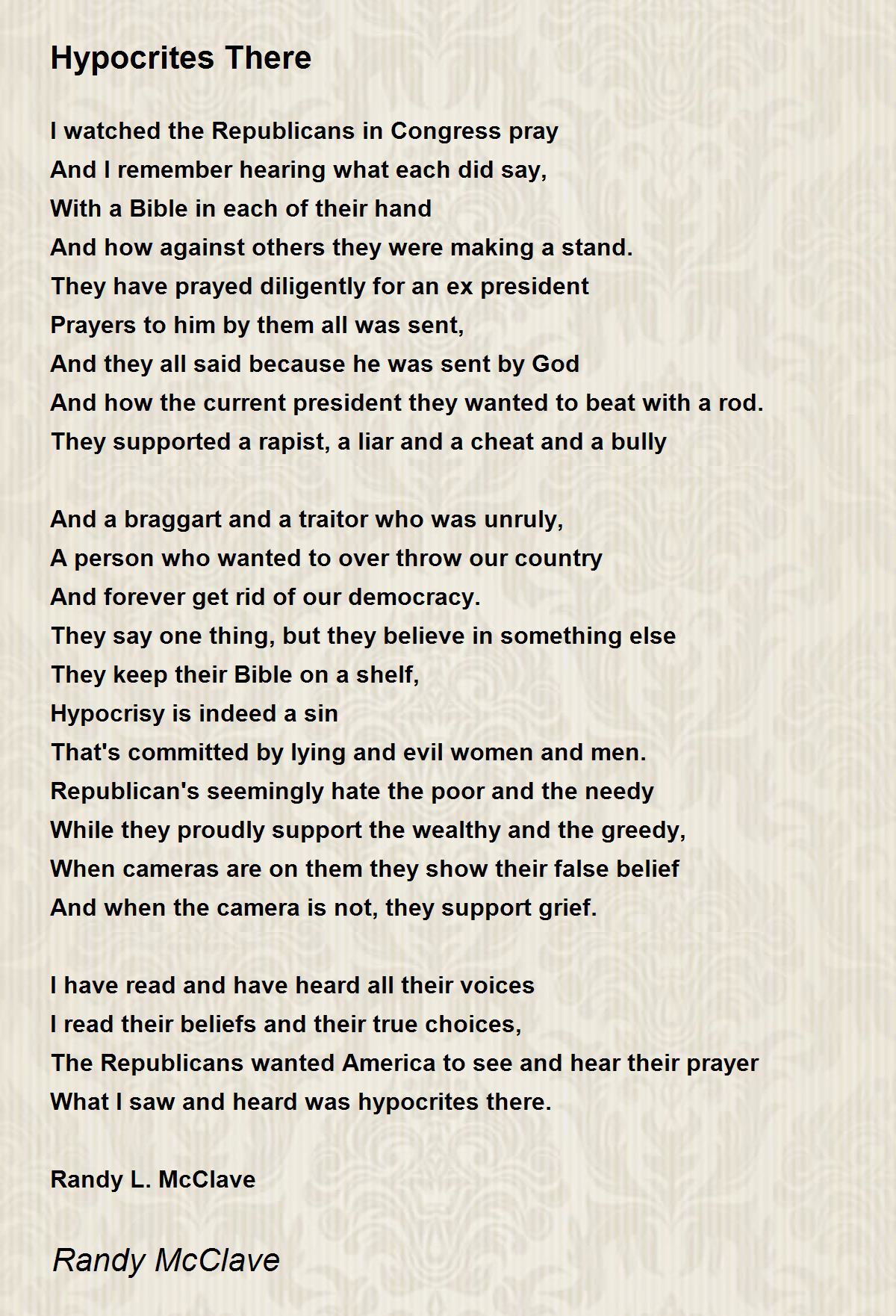 Hypocrites There

I watched the Republicans in Congress pray
And I remember hearing what each did say,
With a Bible in each of their hand
And how against others they were making a stand.
They have prayed diligently for an ex president
Prayers to him by them all was sent,
And they all said because he was sent by God
And how the current president they wanted to beat with a rod.
They supported a rapist, a liar and a cheat and a bully

And a braggart and a traitor who was unruly,
A person who wanted to over throw our country
And forever get rid of our democracy.
They say one thing, but they believe in something else
They keep their Bible on a shelf,
Hypocrisy is indeed a sin
That's committed by lying and evil women and men.
Republican's seemingly hate the poor and the needy
While they proudly support the wealthy and the greedy,
When cameras are on them they show their false belief
And when the camera is not, they support grief.

I have read and have heard all their voices
I read their beliefs and their true choices,
The Republicans wanted America to see and hear their prayer
What I saw and heard was hypocrites there.

Randy L. McClave

Randy McClave